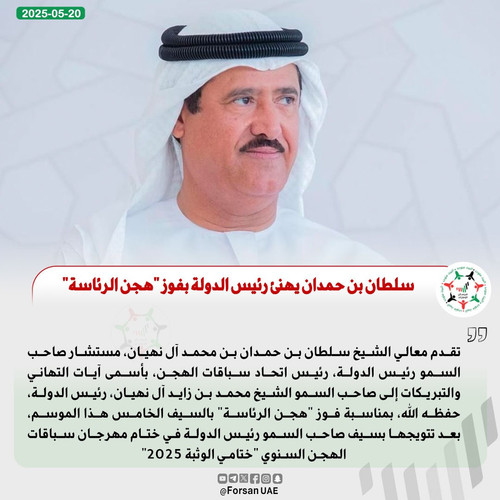 2025-05-20

سلطان بن حمدان يهنئ رئيس الدولة بفوز "هجن الرئاسة"

تقدم معالي الشيخ سلطان بن حمدان بن محمد آل نهيان، مستشار صاحب السمو رئيس الدولة، رئيس اتحاد سباقات الهجن، بأسمى آيات التهاني والتبريكات إلى صاحب السمو الشيخ محمد بن زايد آل نهيان، رئيس الدولة، حفظه الله، بمناسبة فوز "هجن الرئاسة" بالسيف الخامس هذا الموسم، بعد تتويجها بسيف صاحب السمو رئيس الدولة في ختام مهرجان سباقات الهجن السنوي "ختامي الوثبة 2025"

@Forsan UAE